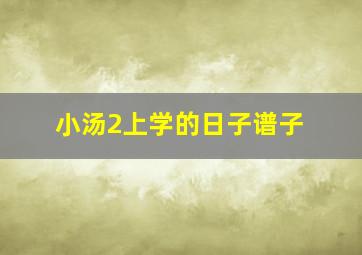 小汤2上学的日子谱子